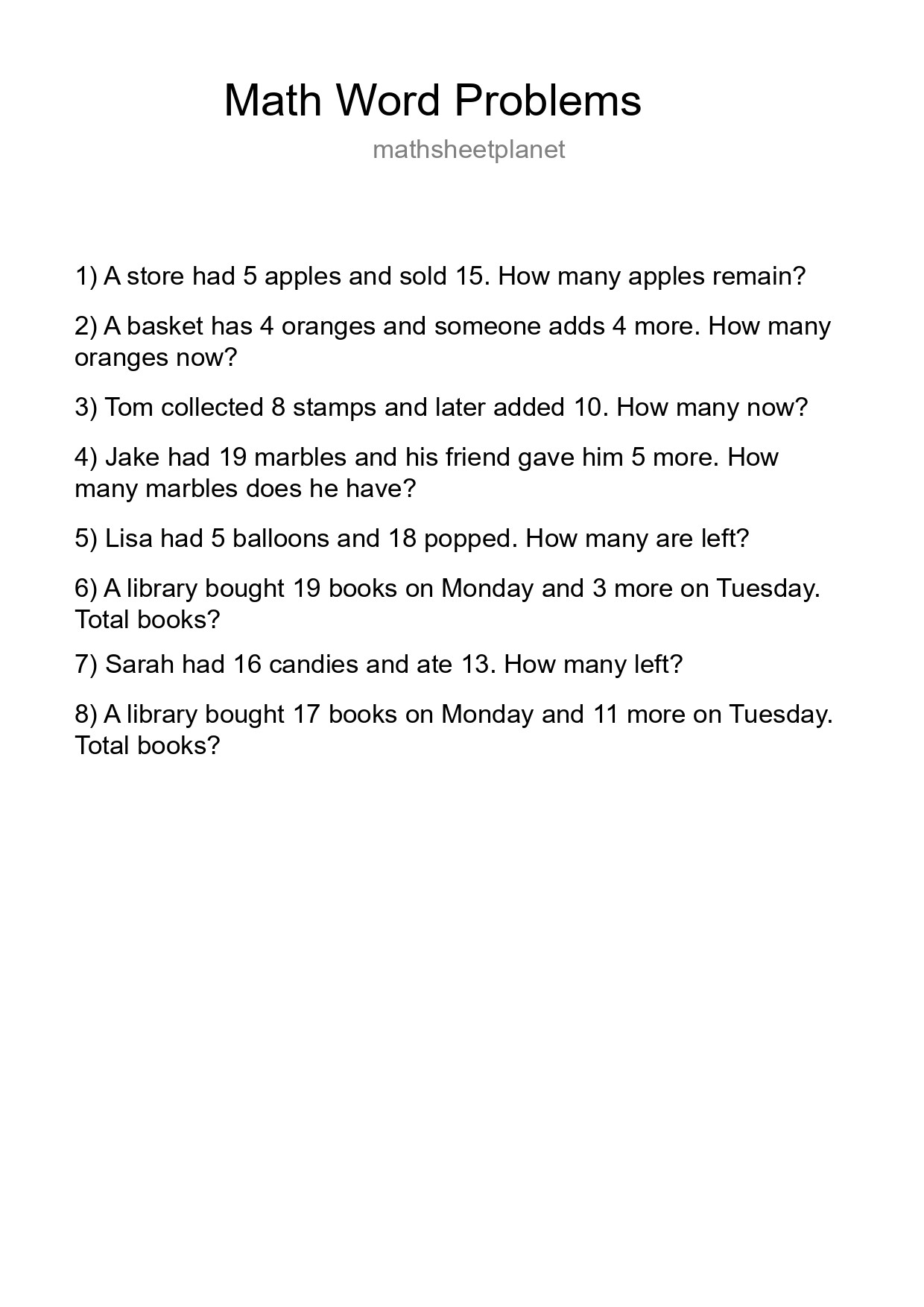 Math Word Problems

mathsheetplanet

1) A store had 5 apples and sold 15. How many apples remain?

2) A basket has 4 oranges and someone adds 4 more. How many oranges now?

3) Tom collected 8 stamps and later added 10. How many now?

4) Jake had 19 marbles and his friend gave him 5 more. How many marbles does he have?

5) Lisa had 5 balloons and 18 popped. How many are left?

6) A library bought 19 books on Monday and 3 more on Tuesday. Total books?

7) Sarah had 16 candies and ate 13. How many left?

8) A library bought 17 books on Monday and 11 more on Tuesday. Total books?